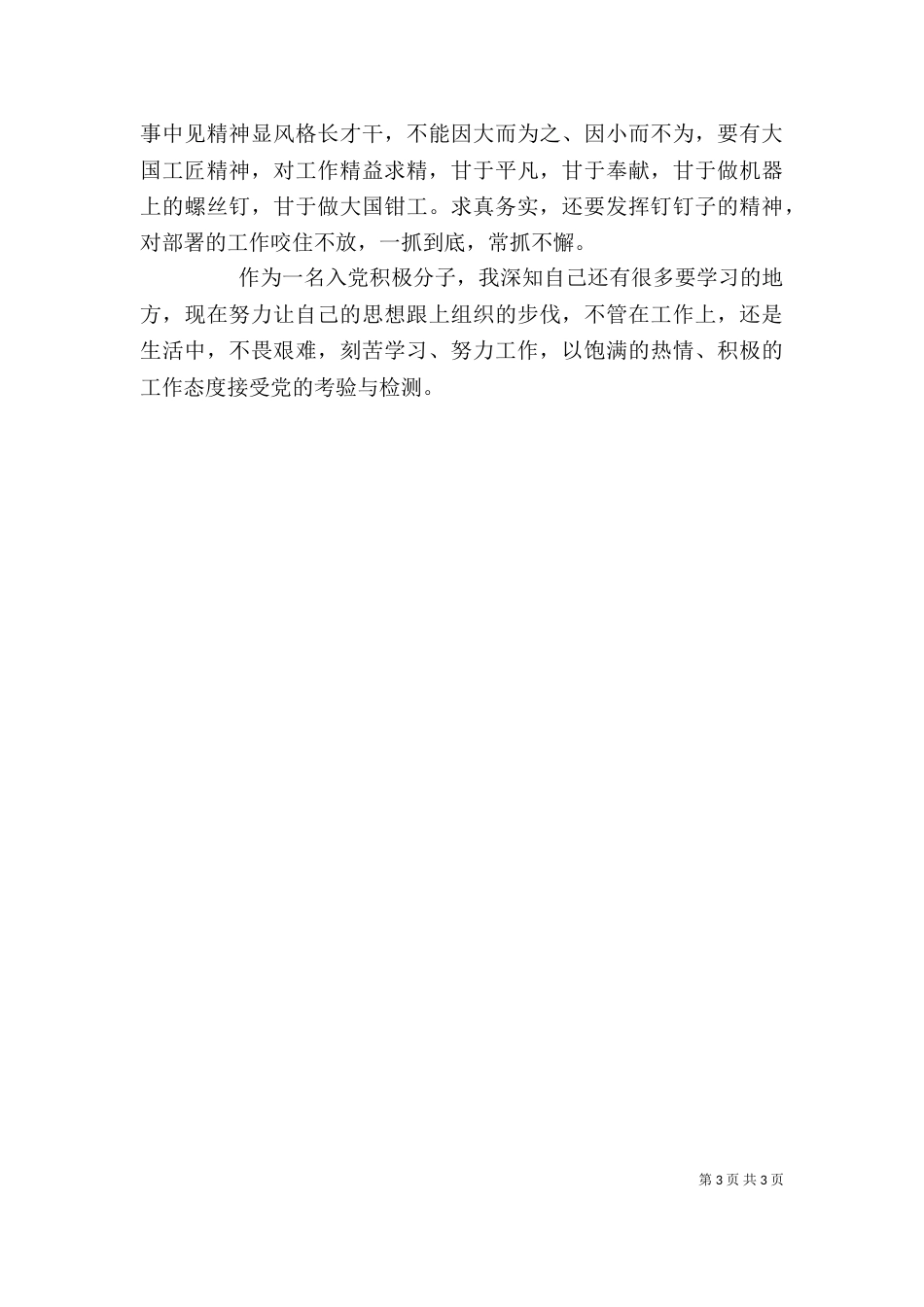 事中见精神显风格长才干，不能因大而为之、因小而不为，要有大国工匠精神，对工作精益求精，甘于平凡，甘于奉献，甘于做机器上的螺丝钉，甘于做大国钳工。求真务实，还要发挥钉钉子的精神，对部署的工作咬住不放，一抓到底，常抓不懈。

作为一名入党积极分子，我深知自己还有很多要学习的地方，现在努力让自己的思想跟上组织的步伐，不管在工作上，还是生活中，不畏艰难，刻苦学习、努力工作，以饱满的热情、积极的工作态度接受党的考验与检测。

第3页 共3页